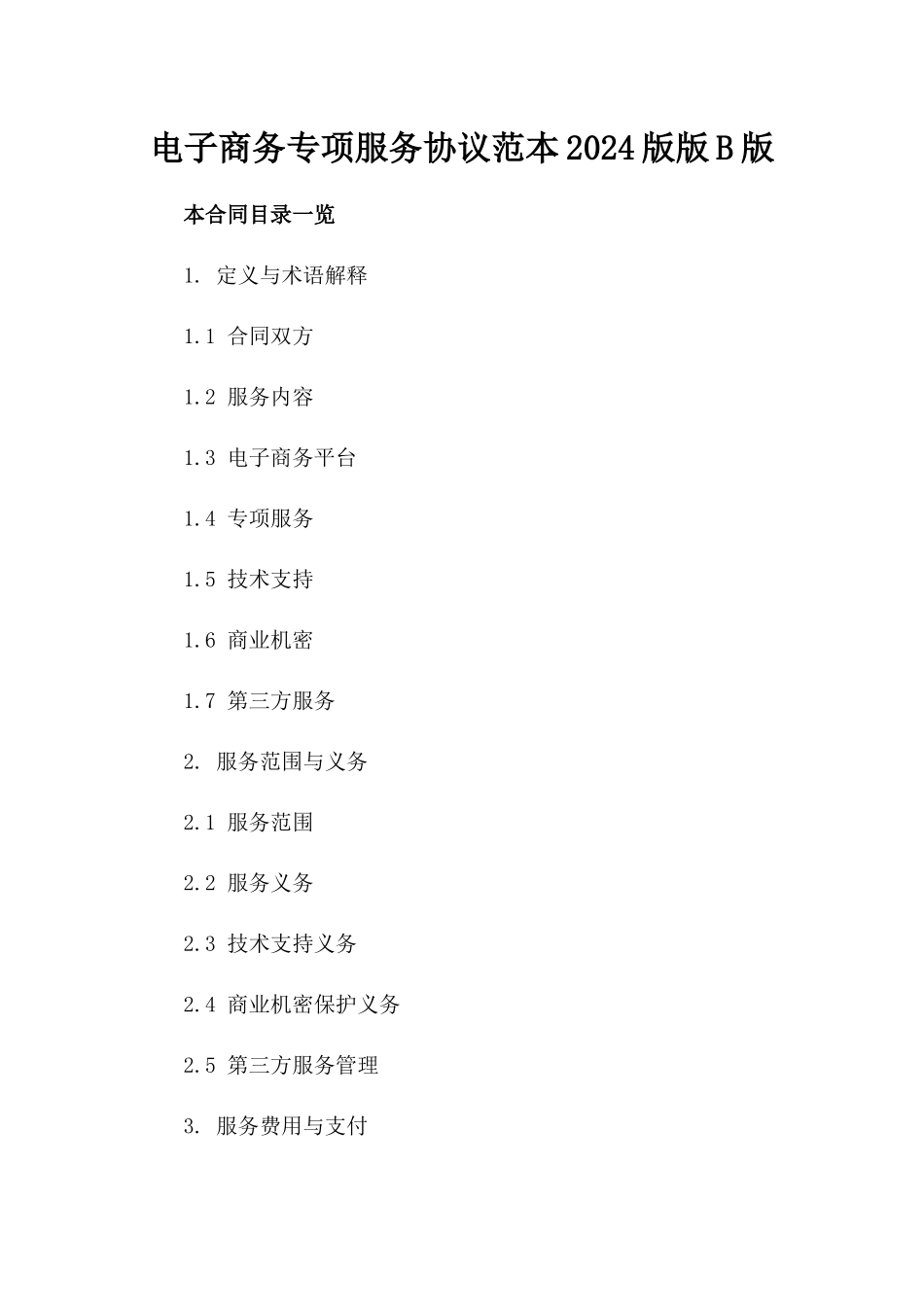 电子商务专项服务协议范本2024版版B版

本合同目录一览

1. 定义与术语解释

1.1 合同双方

1.2 服务内容

1.3 电子商务平台

1.4 专项服务

1.5 技术支持

1.6 商业机密

1.7 第三方服务

2. 服务范围与义务

2.1 服务范围

2.2 服务义务

2.3 技术支持义务

2.4 商业机密保护义务

2.5 第三方服务管理

3. 服务费用与支付